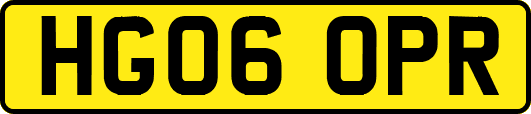 HG06 OPR